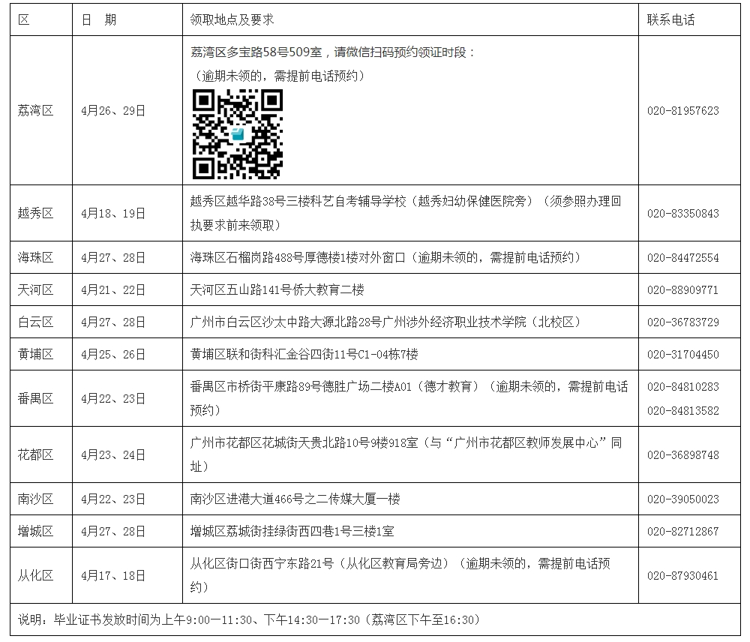 | 区 | 日　期 | 领取地点及要求 | 联系电话 |
|---|---|---|---|
| 荔湾区 | 4月26、29日 | 荔湾区多宝路58号509室，请微信扫码预约领证时段：（逾期未领的，需提前电话预约） | 020-81957623 |
| 越秀区 | 4月18、19日 | 越秀区越华路38号三楼科艺自考辅导学校（越秀妇幼保健医院旁）（须参照办理回执要求前来领取） | 020-83350843 |
| 海珠区 | 4月27、28日 | 海珠区石榴岗路488号厚德楼1楼对外窗口（逾期未领的，需提前电话预约） | 020-84472554 |
| 天河区 | 4月21、22日 | 天河区五山路141号侨大教育二楼 | 020-88909771 |
| 白云区 | 4月27、28日 | 广州市白云区沙太中路大源北路28号广州涉外经济职业技术学院（北校区） | 020-36783729 |
| 黄埔区 | 4月25、26日 | 黄埔区联和街科汇金谷四街11号C1-04栋7楼 | 020-31704450 |
| 番禺区 | 4月22、23日 | 番禺区市桥街平康路89号德胜广场二楼A01（德才教育）（逾期未领的，需提前电话预约） | 020-84810283 020-84813582 |
| 花都区 | 4月23、24日 | 广州市花都区花城街天贵北路10号9楼918室（与“广州市花都区教师发展中心”同址） | 020-36898748 |
| 南沙区 | 4月22、23日 | 南沙区进港大道466号之二传媒大厦一楼 | 020-39050023 |
| 增城区 | 4月27、28日 | 增城区荔城街挂绿街西四巷1号三楼1室 | 020-82712867 |
| 从化区 | 4月17、18日 | 从化区街口街西宁东路21号（从化区教育局旁边）（逾期未领的，需提前电话预约） | 020-87930461 |

说明：毕业证书发放时间为上午9:00—11:30、下午14:30—17:30（荔湾区下午至16:30）